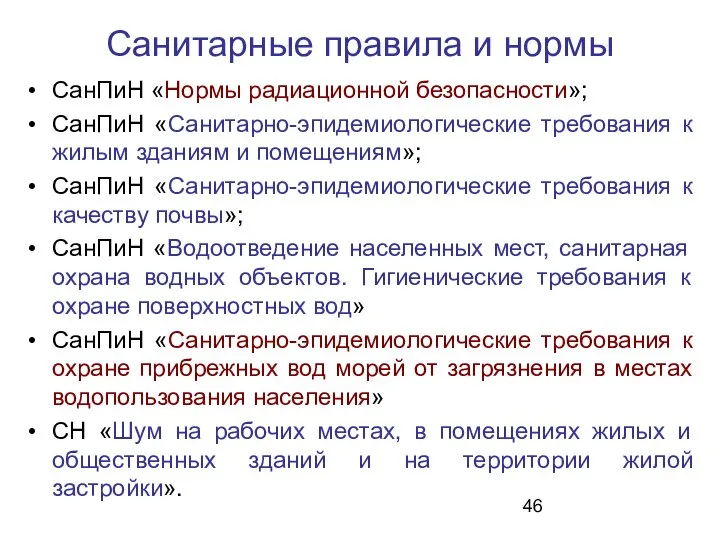 Санитарные правила и нормы

• СанПиН «Нормы радиационной безопасности»;

• СанПиН «Санитарно-эпидемиологические требования к жилым зданиям и помещениям»;

• СанПиН «Санитарно-эпидемиологические требования к качеству почвы»;

• СанПиН «Водоотведение населенных мест, санитарная охрана водных объектов. Гигиенические требования к охране поверхностных вод»

• СанПиН «Санитарно-эпидемиологические требования к охране прибрежных вод морей от загрязнения в местах водопользования населения»

• СН «Шум на рабочих местах, в помещениях жилых и общественных зданий и на территории жилой застройки».

46